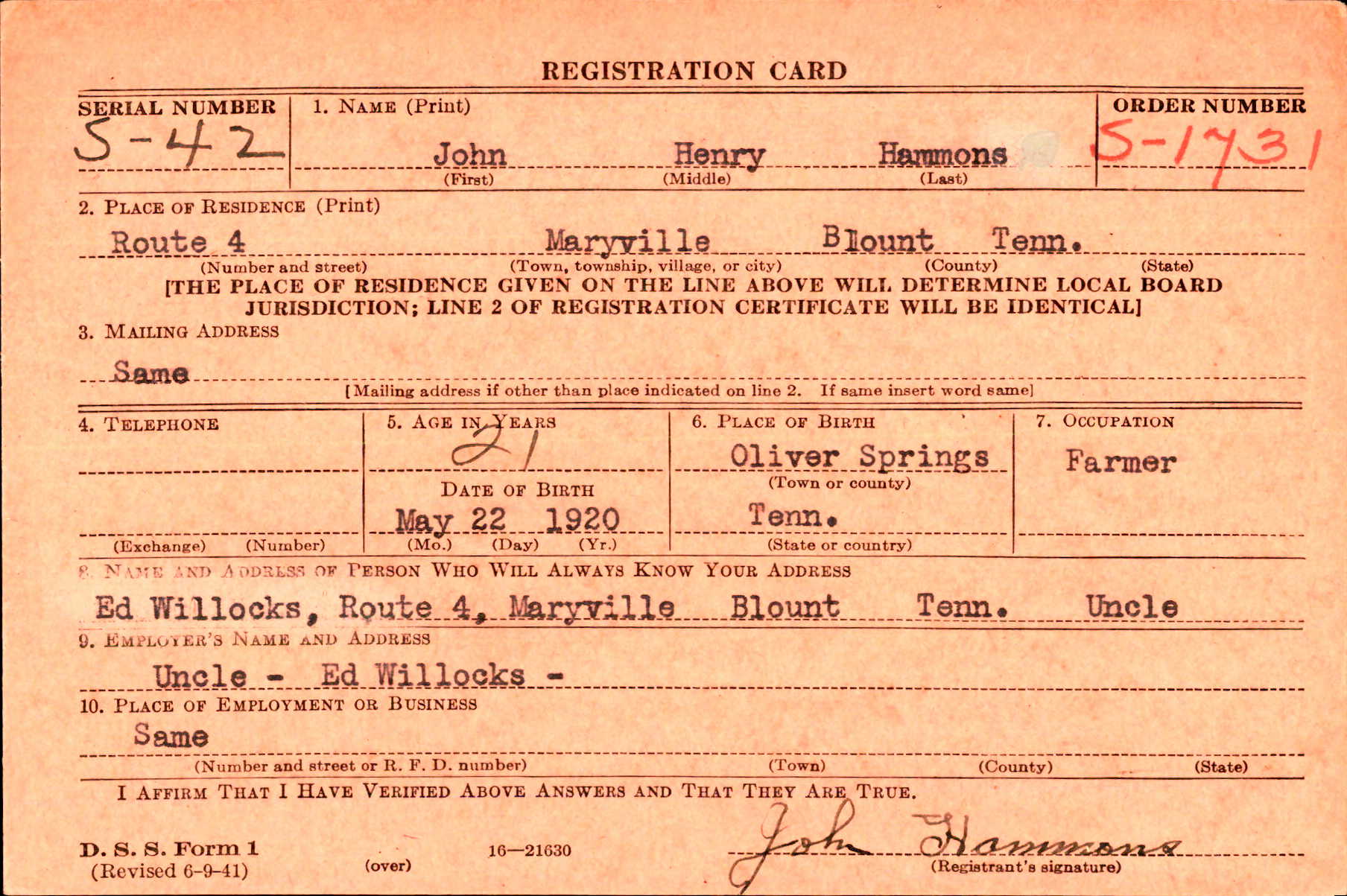 REGISTRATION CARD

SERIAL NUMBER
S-42

1. NAME (Print)
John Henry Hammons
(First) (Middle) (Last)

ORDER NUMBER
S-1731

2. PLACE OF RESIDENCE (Print)
Route 4 Maryville Blount Tenn.
(Number and street) (Town, township, village, or city) (County) (State)
[THE PLACE OF RESIDENCE GIVEN ON THE LINE ABOVE WILL DETERMINE LOCAL BOARD JURISDICTION; LINE 2 OF REGISTRATION CERTIFICATE WILL BE IDENTICAL]

3. MAILING ADDRESS
Same
[Mailing address if other than place indicated on line 2. If same insert word same]

4. TELEPHONE
(Exchange) (Number)

5. AGE IN YEARS
21
DATE OF BIRTH
May 22 1920
(Mo.) (Day) (Yr.)

6. PLACE OF BIRTH
Oliver Springs
(Town or county)
Tenn.
(State or country)

7. OCCUPATION
Farmer

8. NAME AND ADDRESS OF PERSON WHO WILL ALWAYS KNOW YOUR ADDRESS
Ed Willocks, Route 4, Maryville Blount Tenn. Uncle

9. EMPLOYER'S NAME AND ADDRESS
Uncle - Ed Willocks -

10. PLACE OF EMPLOYMENT OR BUSINESS
Same
(Number and street or R. F. D. number) (Town) (County) (State)

I AFFIRM THAT I HAVE VERIFIED ABOVE ANSWERS AND THAT THEY ARE TRUE.

D. S. S. Form 1
(Revised 6-9-41)
(over)
16—21630
John Hammons
(Registrant's signature)